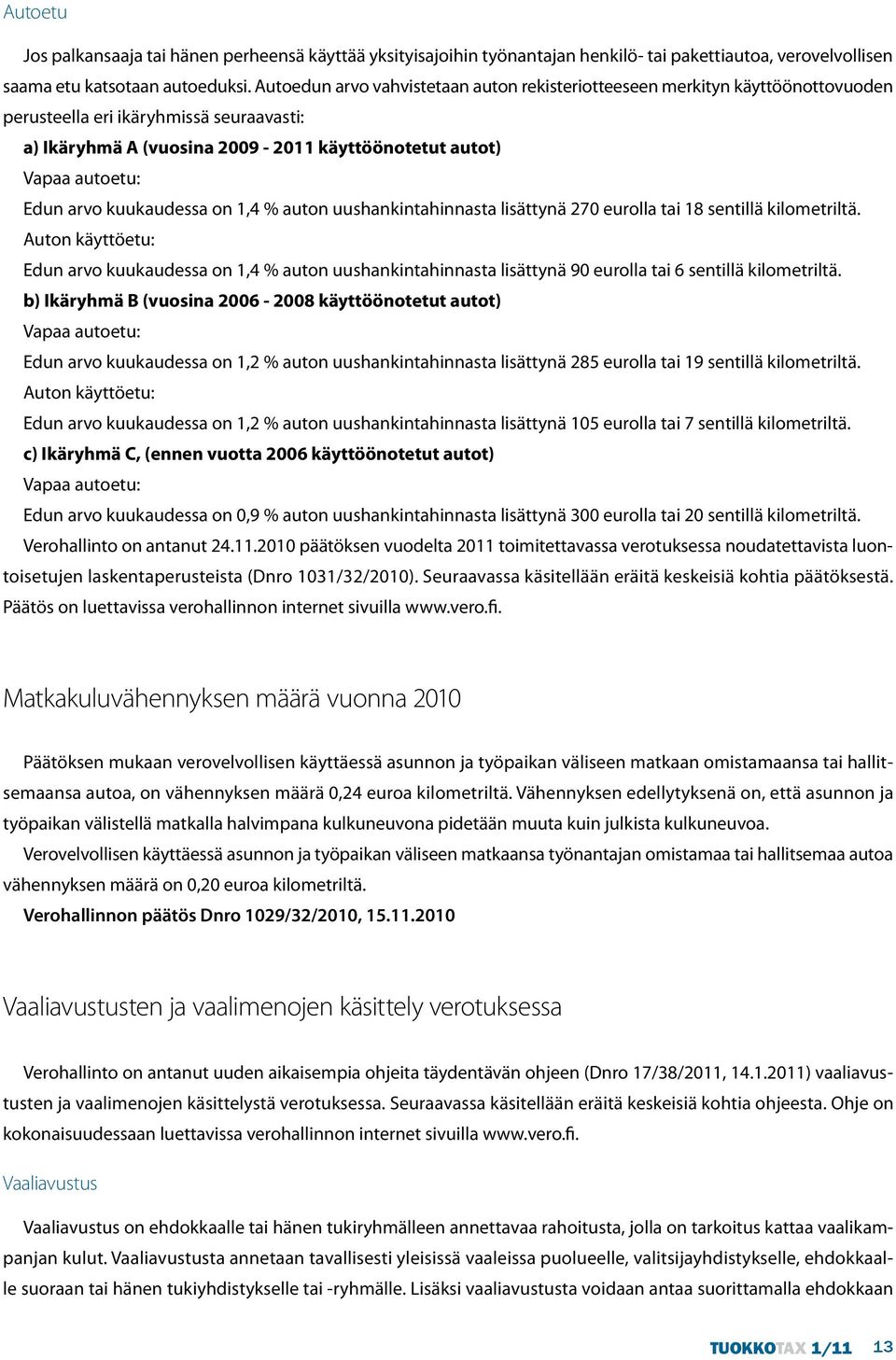 Autoetu

Jos palkansaaja tai hänen perheensä käyttää yksityisajoihin työnantajan henkilö- tai pakettiautoa, verovelvollisen saama etu katsotaan autoeduksi. Autoedun arvo vahvistetaan auton rekisteriotteeseen merkityn käyttöönottovuoden perusteella eri ikäryhmissä seuraavasti:

a) Ikäryhmä A (vuosina 2009 - 2011 käyttöönotetut autot)

Vapaa autoetu:

Edun arvo kuukaudessa on 1,4 % auton uushankintahinnasta lisättynä 270 eurolla tai 18 sentillä kilometriltä.

Auton käyttöetu:

Edun arvo kuukaudessa on 1,4 % auton uushankintahinnasta lisättynä 90 eurolla tai 6 sentillä kilometriltä.

b) Ikäryhmä B (vuosina 2006 - 2008 käyttöönotetut autot)

Vapaa autoetu:

Edun arvo kuukaudessa on 1,2 % auton uushankintahinnasta lisättynä 285 eurolla tai 19 sentillä kilometriltä.

Auton käyttöetu:

Edun arvo kuukaudessa on 1,2 % auton uushankintahinnasta lisättynä 105 eurolla tai 7 sentillä kilometriltä.

c) Ikäryhmä C, (ennen vuotta 2006 käyttöönotetut autot)

Vapaa autoetu:

Edun arvo kuukaudessa on 0,9 % auton uushankintahinnasta lisättynä 300 eurolla tai 20 sentillä kilometriltä.

Verohallinto on antanut 24.11.2010 päätöksen vuodelta 2011 toimitettavassa verotuksessa noudatettavista luontoisetujen laskentaperusteista (Dnro 1031/32/2010). Seuraavassa käsitellään eräitä keskeisiä kohtia päätöksestä. Päätös on luettavissa verohallinnon internet sivuilla www.vero.fi.

Matkakuluvähennyksen määrä vuonna 2010

Päätöksen mukaan verovelvollisen käyttäessä asunnon ja työpaikan väliseen matkaan omistamaansa tai hallitsemaansa autoa, on vähennyksen määrä 0,24 euroa kilometriltä. Vähennyksen edellytyksenä on, että asunnon ja työpaikan välistellä matkalla halvimpana kulkuneuvona pidetään muuta kuin julkista kulkuneuvoa.

Verovelvollisen käyttäessä asunnon ja työpaikan väliseen matkaansa työnantajan omistamaa tai hallitsemaa autoa vähennyksen määrä on 0,20 euroa kilometriltä.

Verohallinnon päätös Dnro 1029/32/2010, 15.11.2010

Vaaliavustusten ja vaalimenojen käsittely verotuksessa

Verohallinto on antanut uuden aikaisempia ohjeita täydentävän ohjeen (Dnro 17/38/2011, 14.1.2011) vaaliavustusten ja vaalimenojen käsittelystä verotuksessa. Seuraavassa käsitellään eräitä keskeisiä kohtia ohjeesta. Ohje on kokonaisuudessaan luettavissa verohallinnon internet sivuilla www.vero.fi.

Vaaliavustus

Vaaliavustus on ehdokkaalle tai hänen tukiryhmälleen annettavaa rahoitusta, jolla on tarkoitus kattaa vaalikampanjan kulut. Vaaliavustusta annetaan tavallisesti yleisissä vaaleissa puolueelle, valitsijayhdistykselle, ehdokkaalle suoraan tai hänen tukiyhdistykselle tai -ryhmälle. Lisäksi vaaliavustusta voidaan antaa suorittamalla ehdokkaan

TUOKKOTAX 1/11 13